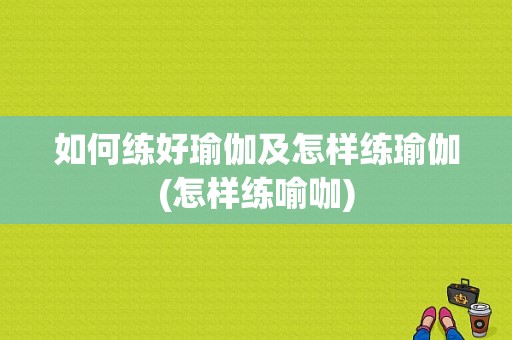 如何练好瑜伽及怎样练瑜伽(怎样练喻咖)